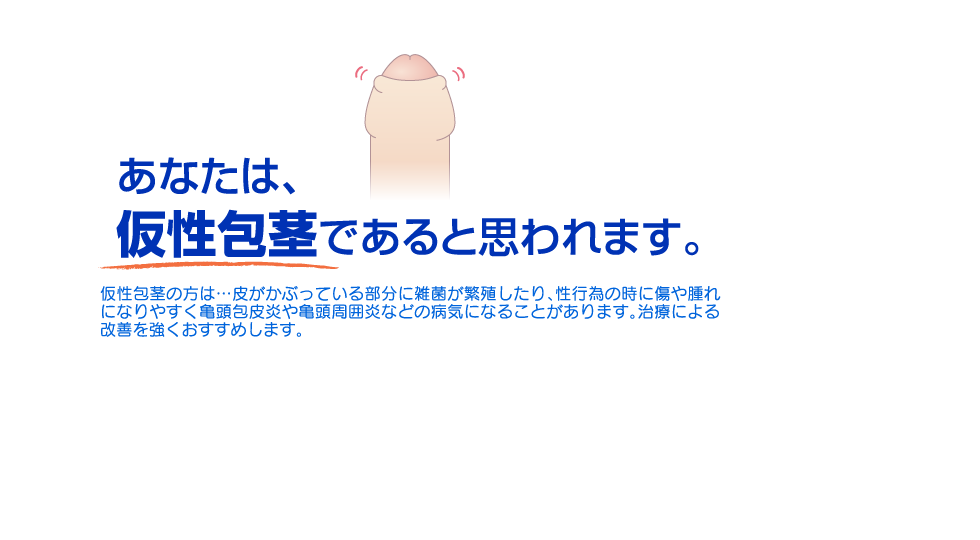 あなたは、
仮性包茎であると思われます。

仮性包茎の方は…皮がかぶっている部分に雑菌が繁殖したり、性行為の時に傷や腫れになりやすく亀頭包皮炎や亀頭周囲炎などの病気になることがあります。治療による改善を強くおすすめします。